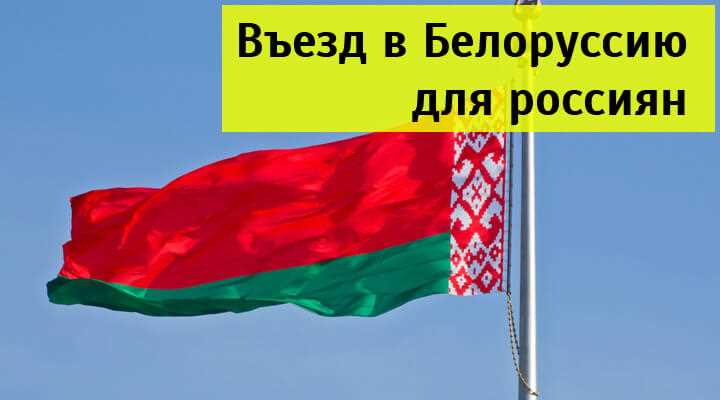 Въезд в Белоруссию для россиян